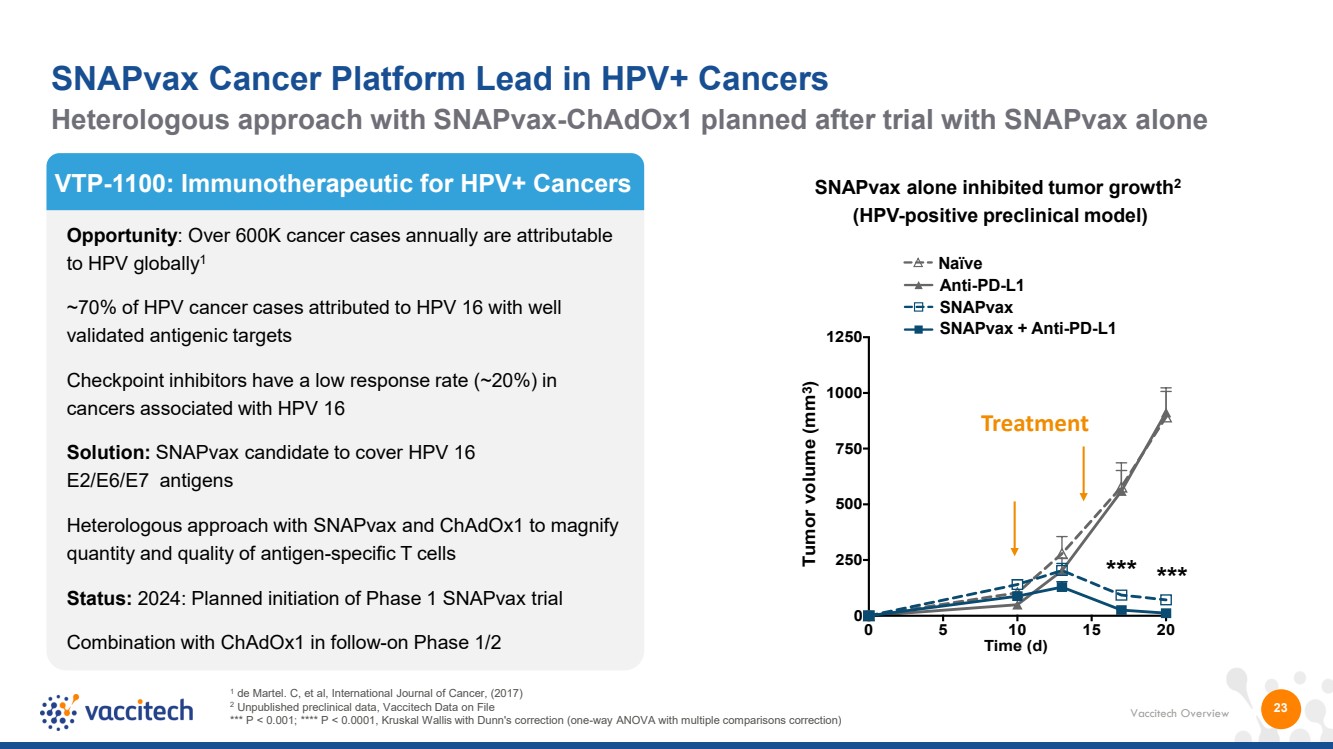 SNAPvax Cancer Platform Lead in HPV+ Cancers

Heterologous approach with SNAPvax-ChAdOx1 planned after trial with SNAPvax alone

VTP-1100: Immunotherapeutic for HPV+ Cancers

Opportunity: Over 600K cancer cases annually are attributable to HPV globally$^{1}$

~70% of HPV cancer cases attributed to HPV 16 with well validated antigenic targets

Checkpoint inhibitors have a low response rate (~20%) in cancers associated with HPV 16

Solution: SNAPvax candidate to cover HPV 16 E2/E6/E7 antigens

Heterologous approach with SNAPvax and ChAdOx1 to magnify quantity and quality of antigen-specific T cells

Status: 2024: Planned initiation of Phase 1 SNAPvax trial

Combination with ChAdOx1 in follow-on Phase 1/2

SNAPvax alone inhibited tumor growth$^{2}$
(HPV-positive preclinical model)

Naïve
Anti-PD-L1
SNAPvax
SNAPvax + Anti-PD-L1

Tumor volume ($mm^3$)
1250
1000
750
500
250
0

Treatment

***
***

0
5
10
15
20
Time (d)

vaccitech

$^{1}$ de Martel. C, et al, International Journal of Cancer, (2017)
$^{2}$ Unpublished preclinical data, Vaccitech Data on File
*** P < 0.001; **** P < 0.0001, Kruskal Wallis with Dunn's correction (one-way ANOVA with multiple comparisons correction)

Vaccitech Overview

23